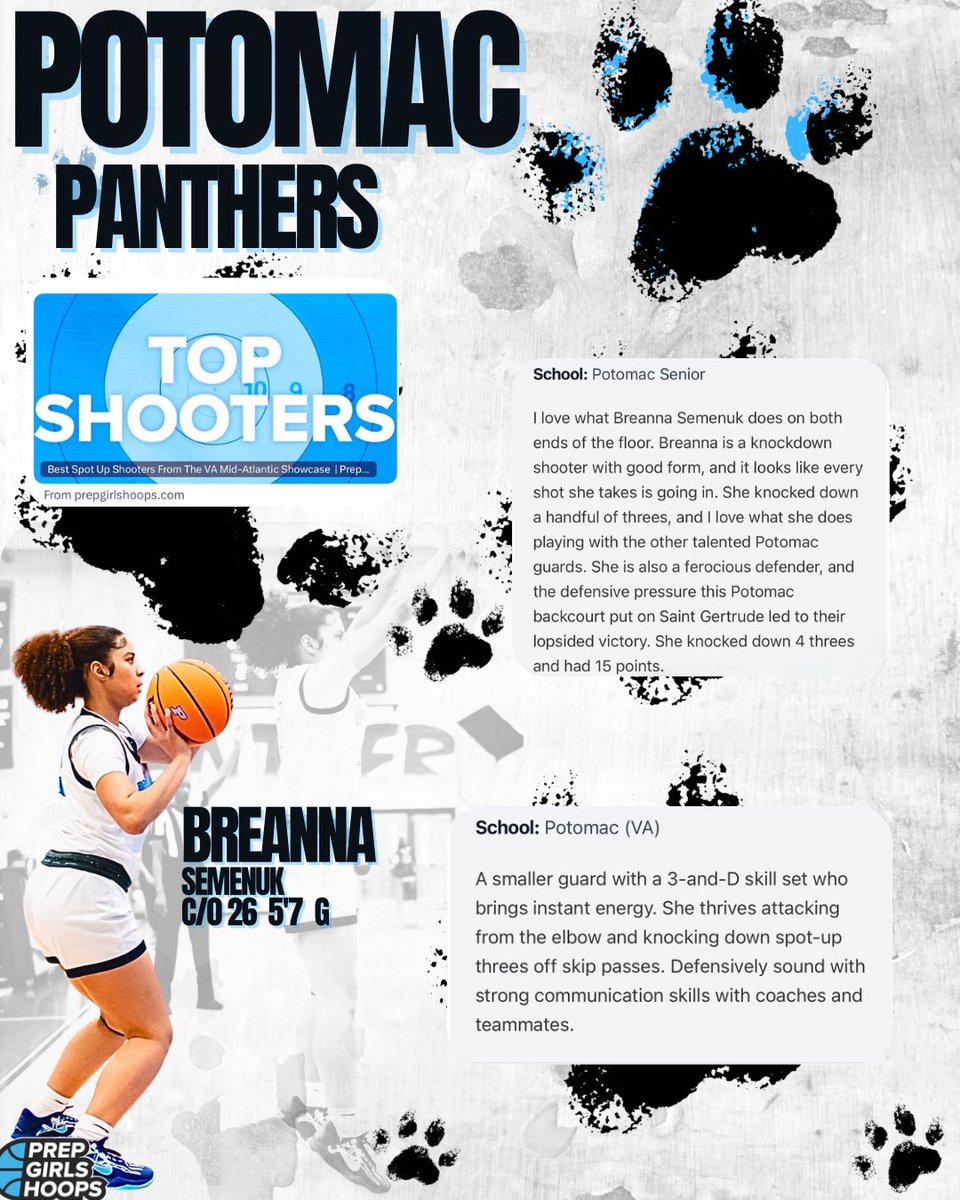 POTOMAC PANTHERS

TOP SHOOTERS

10 9 8

Best Spot Up Shooters From The VA Mid-Atlantic Showcase | Prep...

From prepgirlshoops.com

School: Potomac Senior

I love what Breanna Semenuk does on both ends of the floor. Breanna is a knockdown shooter with good form, and it looks like every shot she takes is going in. She knocked down a handful of threes, and I love what she does playing with the other talented Potomac guards. She is also a ferocious defender, and the defensive pressure this Potomac backcourt put on Saint Gertrude led to their lopsided victory. She knocked down 4 threes and had 15 points.

BREANNA
SEMENUK
C/O 26 5'7 G

School: Potomac (VA)

A smaller guard with a 3-and-D skill set who brings instant energy. She thrives attacking from the elbow and knocking down spot-up threes off skip passes. Defensively sound with strong communication skills with coaches and teammates.

PREP GIRLS HOOPS